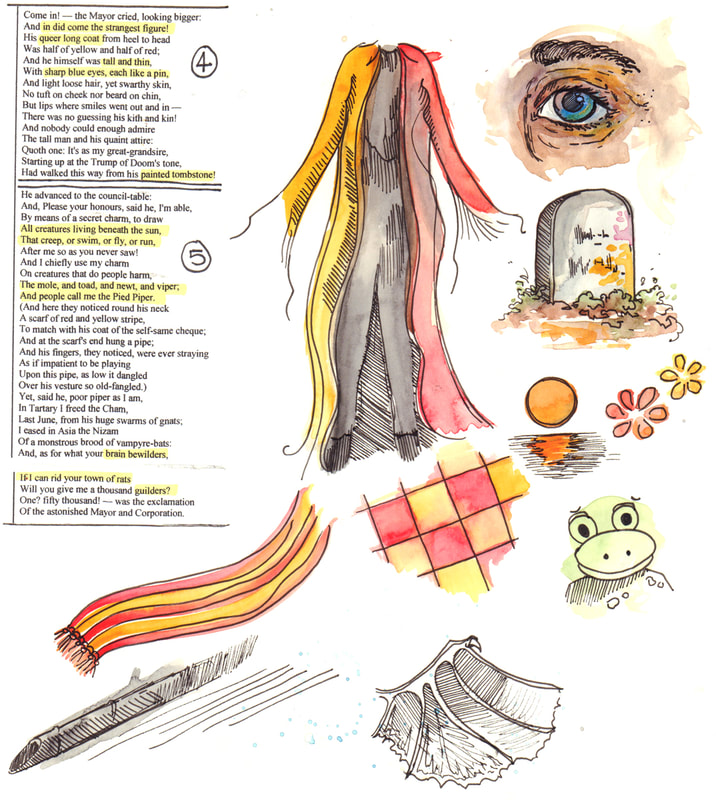 Come in! — the Mayor cried, looking bigger:
And in did come the strangest figure!
His queer long coat from heel to head
Was half of yellow and half of red;
And he himself was tall and thin,
With sharp blue eyes, each like a pin,
And light loose hair, yet swarthy skin,
No tuft on cheek nor beard on chin,
But lips where smiles went out and in —
There was no guessing his kith and kin!
And nobody could enough admire
The tall man and his quaint attire:
Quoth one: It's as my great-grandsire,
Starting up at the Trump of Doom's tone,
Had walked this way from his painted tombstone!

4

He advanced to the council-table:
And, Please your honours, said he, I'm able,
By means of a secret charm, to draw
All creatures living beneath the sun,
That creep, or swim, or fly, or run,
After me so as you never saw!
And I chiefly use my charm
On creatures that do people harm,
The mole, and toad, and newt, and viper;
And people call me the Pied Piper.
(And here they noticed round his neck
A scarf of red and yellow stripe,
To match with his coat of the self-same cheque;
And at the scarf's end hung a pipe;
And his fingers, they noticed, were ever straying
As if impatient to be playing
Upon this pipe, as low it dangled
Over his vesture so old-fangled.)
Yet, said he, poor piper as I am,
In Tartary I freed the Cham,
Last June, from his huge swarms of gnats;
I eased in Asia the Nizam
Of a monstrous brood of vampyre-bats:
And, as for what your brain bewilders,

5

If I can rid your town of rats
Will you give me a thousand guilders?
One? fifty thousand! — was the exclamation
Of the astonished Mayor and Corporation.